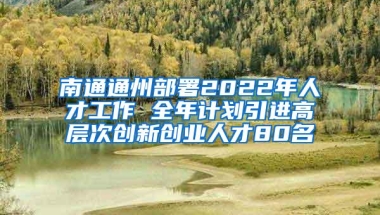 南通通州部署2022年人才工作 全年计划引进高层次创新创业人才80名